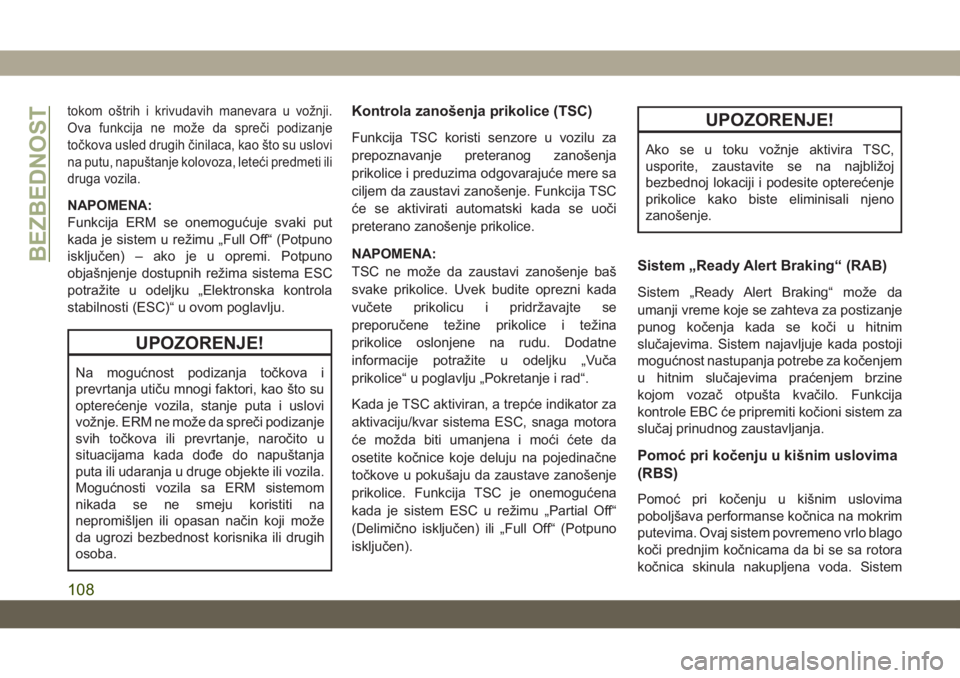 BEZBEDNOST

tokom oštrih i krivudavih manevara u vožnji. Ova funkcija ne može da spreči podizanje točkova usled drugih činilaca, kao što su uslovi na putu, napuštanje kolovoza, leteći predmeti ili druga vozila.

NAPOMENA:
Funkcija ERM se onemogućuje svaki put kada je sistem u režimu „Full Off“ (Potpuno isključen) – ako je u opremi. Potpuno objašnjenje dostupnih režima sistema ESC potražite u odeljku „Elektronska kontrola stabilnosti (ESC)“ u ovom poglavlju.

UPOZORENJE!

Na mogućnost podizanja točkova i prevrtanja utiču mnogi faktori, kao što su opterećenje vozila, stanje puta i uslovi vožnje. ERM ne može da spreči podizanje svih točkova ili prevrtanje, naročito u situacijama kada dođe do napuštanja puta ili udaranja u druge objekte ili vozila. Mogućnosti vozila sa ERM sistemom nikada se ne smeju koristiti na nepromišljen ili opasan način koji može da ugrozi bezbednost korisnika ili drugih osoba.

Kontrola zanošenja prikolice (TSC)

Funkcija TSC koristi senzore u vozilu za prepoznavanje preteranog zanošenja prikolice i preduzima odgovarajuće mere sa ciljem da zaustavi zanošenje. Funkcija TSC će se aktivirati automatski kada se uoči preterano zanošenje prikolice.

NAPOMENA:
TSC ne može da zaustavi zanošenje baš svake prikolice. Uvek budite oprezni kada vučete prikolicu i pridržavajte se preporučene težine prikolice i težina prikolice oslonjene na rudu. Dodatne informacije potražite u odeljku „Vuča prikolice“ u poglavlju „Pokretanje i rad“.

Kada je TSC aktiviran, a trepće indikator za aktivaciju/kvar sistema ESC, snaga motora će možda biti umanjena i moći ćete da osetite kočnice koje deluju na pojedinačne točkove u pokušaju da zaustave zanošenje prikolice. Funkcija TSC je onemogućena kada je sistem ESC u režimu „Partial Off“ (Delimično isključen) ili „Full Off“ (Potpuno isključen).

UPOZORENJE!

Ako se u toku vožnje aktivira TSC, usporite, zaustavite se na najbližoj bezbednoj lokaciji i podesite opterećenje prikolice kako biste eliminisali njeno zanošenje.

Sistem „Ready Alert Braking“ (RAB)

Sistem „Ready Alert Braking“ može da umanji vreme koje se zahteva za postizanje punog kočenja kada se koči u hitnim slučajevima. Sistem najavljuje kada postoji mogućnost nastupanja potrebe za kočenjem u hitnim slučajevima praćenjem brzine kojom vozač otpušta kvačilo. Funkcija kontrole EBC će pripremiti kočioni sistem za slučaj prinudnog zaustavljanja.

Pomoć pri kočenju u kišnim uslovima (RBS)

Pomoć pri kočenju u kišnim uslovima poboljšava performanse kočnica na mokrim putevima. Ovaj sistem povremeno vrlo blago koči prednjim kočnicama da bi se sa rotora kočnica skinula nakupljena voda. Sistem

108

carmanualsonline.info